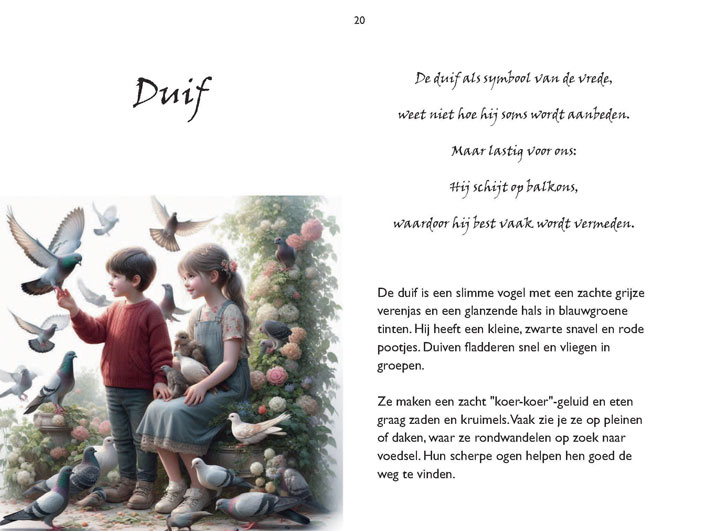 20

Duif

De duif als symbool van de vrede,

weet niet hoe hij soms wordt aanbeden.

Maar lastig voor ons:

Hij schijt op balkons,

waardoor hij best vaak wordt vermeden.

De duif is een slimme vogel met een zachte grijze verenjas en een glanzende hals in blauwgroene tinten. Hij heeft een kleine, zwarte snavel en rode pootjes. Duiven fladderen snel en vliegen in groepen.

Ze maken een zacht "koer-koer"-geluid en eten graag zaden en kruimels. Vaak zie je ze op pleinen of daken, waar ze rondwandelen op zoek naar voedsel. Hun scherpe ogen helpen hen goed de weg te vinden.